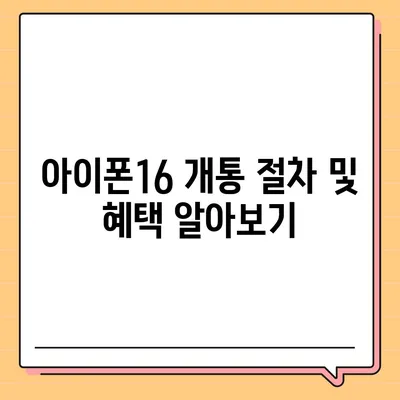 아이폰16 개통 절차 및 혜택 알아보기